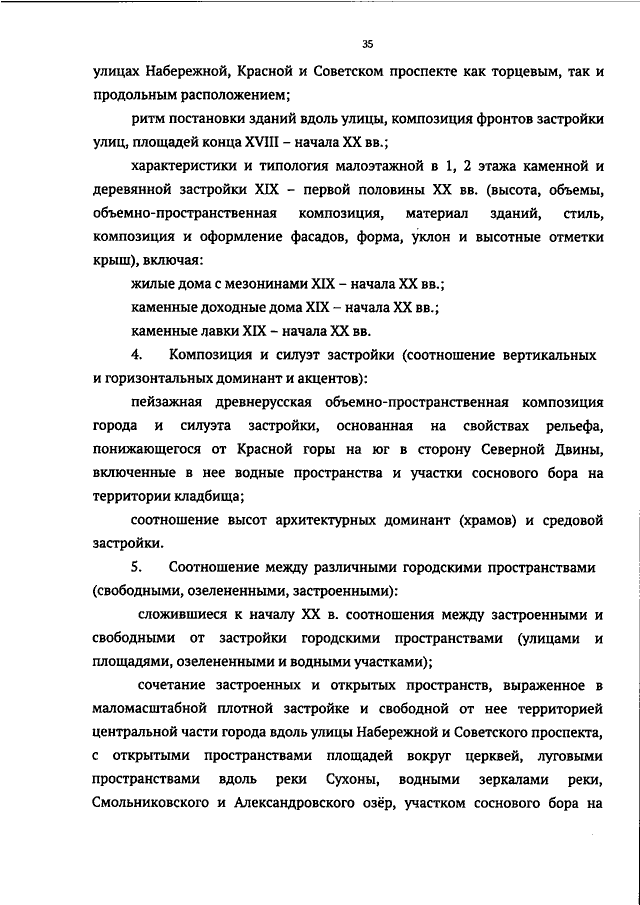 35

улицах Набережной, Красной и Советском проспекте как торцевым, так и продольным расположением;

ритм постановки зданий вдоль улицы, композиция фронтов застройки улиц, площадей конца XVIII – начала XX вв.;

характеристики и типология малоэтажной в 1, 2 этажа каменной и деревянной застройки XIX – первой половины XX вв. (высота, объемы, объемно-пространственная композиция, материал зданий, стиль, композиция и оформление фасадов, форма, уклон и высотные отметки крыш), включая:

жилые дома с мезонинами XIX – начала XX вв.;

каменные доходные дома XIX – начала XX вв.;

каменные лавки XIX – начала XX вв.

4. Композиция и силуэт застройки (соотношение вертикальных и горизонтальных доминант и акцентов):

пейзажная древнерусская объемно-пространственная композиция города и силуэта застройки, основанная на свойствах рельефа, понижающегося от Красной горы на юг в сторону Северной Двины, включенные в нее водные пространства и участки соснового бора на территории кладбища;

соотношение высот архитектурных доминант (храмов) и средовой застройки.

5. Соотношение между различными городскими пространствами (свободными, озелененными, застроенными):

сложившиеся к началу XX в. соотношения между застроенными и свободными от застройки городскими пространствами (улицами и площадями, озелененными и водными участками);

сочетание застроенных и открытых пространств, выраженное в маломасштабной плотной застройке и свободной от нее территорией центральной части города вдоль улицы Набережной и Советского проспекта, с открытыми пространствами площадей вокруг церквей, луговыми пространствами вдоль реки Сухоны, водными зеркалами реки, Смольниковского и Александровского озёр, участком соснового бора на